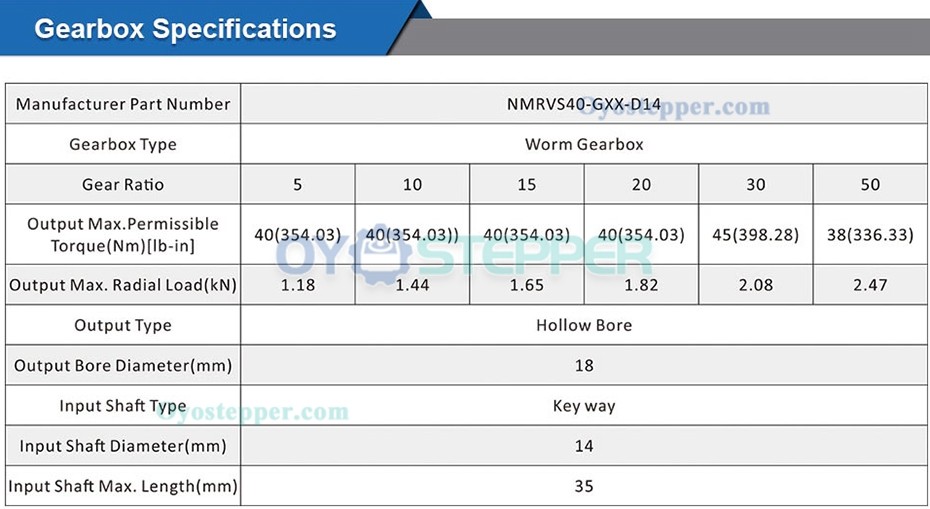 Gearbox Specifications

| Manufacturer Part Number | NMRVS40-GXX-D14 | | | | | |
|---|---|---|---|---|---|---|
| Gearbox Type | Worm Gearbox | | | | | |
| Gear Ratio | 5 | 10 | 15 | 20 | 30 | 50 |
| Output Max.Permissible Torque(Nm)[lb-in] | 40(354.03) | 40(354.03)) | 40(354.03) | 40(354.03) | 45(398.28) | 38(336.33) |
| Output Max. Radial Load(kN) | 1.18 | 1.44 | 1.65 | 1.82 | 2.08 | 2.47 |
| Output Type | Hollow Bore | | | | | |
| Output Bore Diameter(mm) | 18 | | | | | |
| Input Shaft Type | Key way | | | | | |
| Input Shaft Diameter(mm) | 14 | | | | | |
| Input Shaft Max. Length(mm) | 35 | | | | | |

Oyostepper.com
OYOSTEPPER
Oyostepper.com